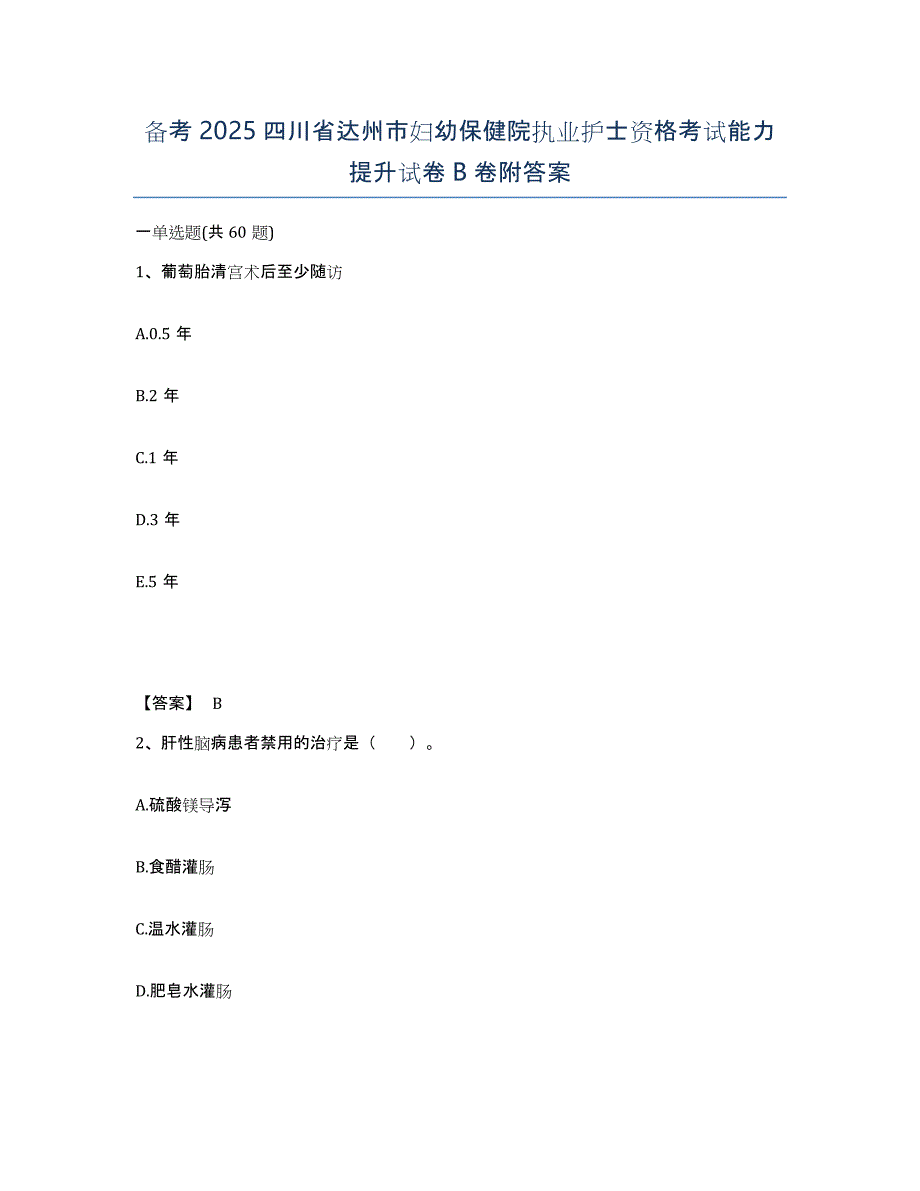 备考 2025 四川省达州市妇幼保健院执业护士资格考试能力提升试卷 B 卷附答案

一单选题(共 60 题)

1、葡萄胎清宫术后至少随访

A.0.5 年

B.2 年

C.1 年

D.3 年

E.5 年

【答案】 B

2、肝性脑病患者禁用的治疗是（　　）。

A.硫酸镁导泻

B.食醋灌肠

C.温水灌肠

D.肥皂水灌肠